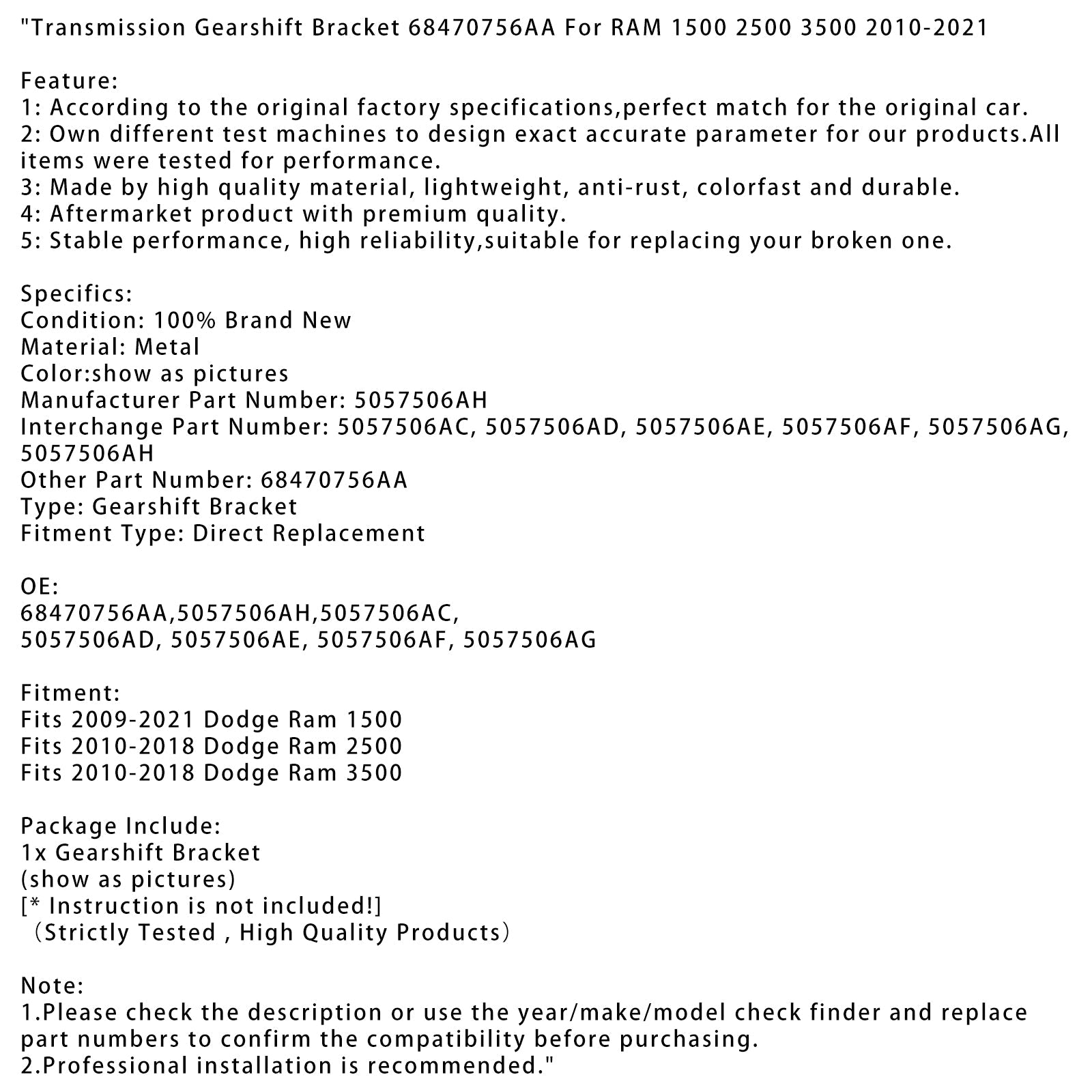 "Transmission Gearshift Bracket 68470756AA For RAM 1500 2500 3500 2010-2021

Feature:
1: According to the original factory specifications,perfect match for the original car.
2: Own different test machines to design exact accurate parameter for our products.All items were tested for performance.
3: Made by high quality material, lightweight, anti-rust, colorfast and durable.
4: Aftermarket product with premium quality.
5: Stable performance, high reliability,suitable for replacing your broken one.

Specifics:
Condition: 100% Brand New
Material: Metal
Color:show as pictures
Manufacturer Part Number: 5057506AH
Interchange Part Number: 5057506AC, 5057506AD, 5057506AE, 5057506AF, 5057506AG, 5057506AH
Other Part Number: 68470756AA
Type: Gearshift Bracket
Fitment Type: Direct Replacement

OE:
68470756AA,5057506AH,5057506AC,
5057506AD, 5057506AE, 5057506AF, 5057506AG

Fitment:
Fits 2009-2021 Dodge Ram 1500
Fits 2010-2018 Dodge Ram 2500
Fits 2010-2018 Dodge Ram 3500

Package Include:
1x Gearshift Bracket
(show as pictures)
[* Instruction is not included!]
（Strictly Tested , High Quality Products）

Note:
1.Please check the description or use the year/make/model check finder and replace part numbers to confirm the compatibility before purchasing.
2.Professional installation is recommended."